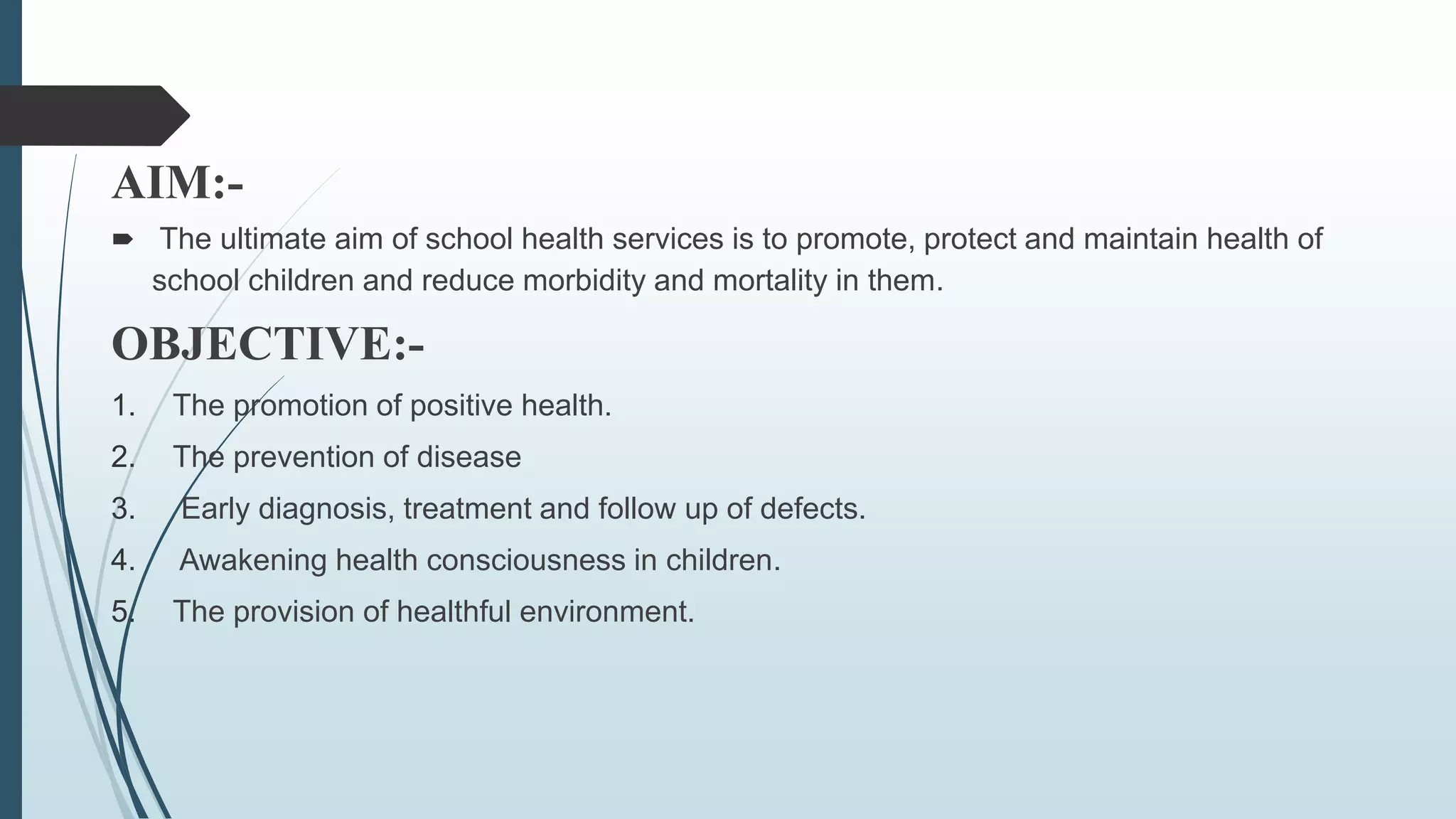 AIM:-

➨ The ultimate aim of school health services is to promote, protect and maintain health of school children and reduce morbidity and mortality in them.

OBJECTIVE:-

1. The promotion of positive health.
2. The prevention of disease
3. Early diagnosis, treatment and follow up of defects.
4. Awakening health consciousness in children.
5. The provision of healthful environment.